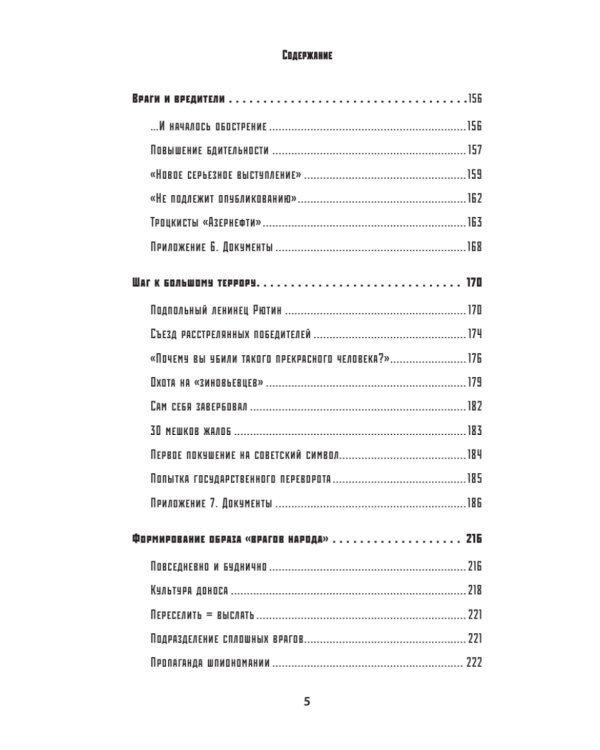 Содержание

Враги и вредители 156

...И началось обострение 156

Повышение бдительности 157

«Новое серьезное выступление» 159

«Не подлежит опубликованию» 162

Троцкисты «Азернефти» 163

Приложение 6. Документы 168

Шаг к большому террору 170

Подпольный ленинец Рютин 170

Съезд расстрелянных победителей 174

«Почему вы убили такого прекрасного человека?» 176

Охота на «зиновьевцев» 179

Сам себя завербовал 182

30 мешков жалоб 183

Первое покушение на советский символ 184

Попытка государственного переворота 185

Приложение 7. Документы 186

Формирование образа «врагов народа» 216

Повседневно и буднично 216

Культура доноса 218

Переселить = выслать 221

Подразделение сплошных врагов 221

Пропаганда шпиономании 222

5